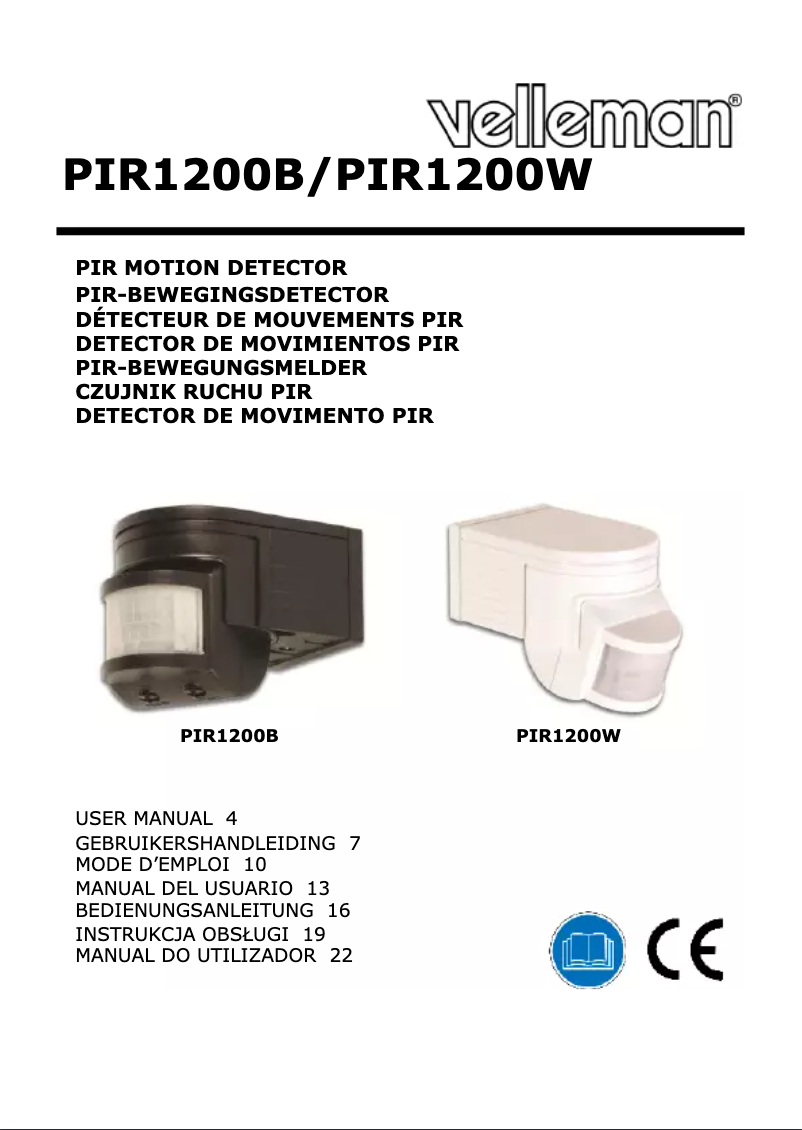 velleman®

PIR1200B/PIR1200W

PIR MOTION DETECTOR
PIR-BEWEGINGSDETECTOR
DÉTECTEUR DE MOUVEMENTS PIR
DETECTOR DE MOVIMIENTOS PIR
PIR-BEWEGUNGSMELDER
CZUJNIK RUCHU PIR
DETECTOR DE MOVIMENTO PIR

PIR1200B

PIR1200W

USER MANUAL 4
GEBRUIKERSHANDLEIDING 7
MODE D'EMPLOI 10
MANUAL DEL USUARIO 13
BEDIENUNGSANLEITUNG 16
INSTRUKCJA OBSŁUGI 19
MANUAL DO UTILIZADOR 22

CE